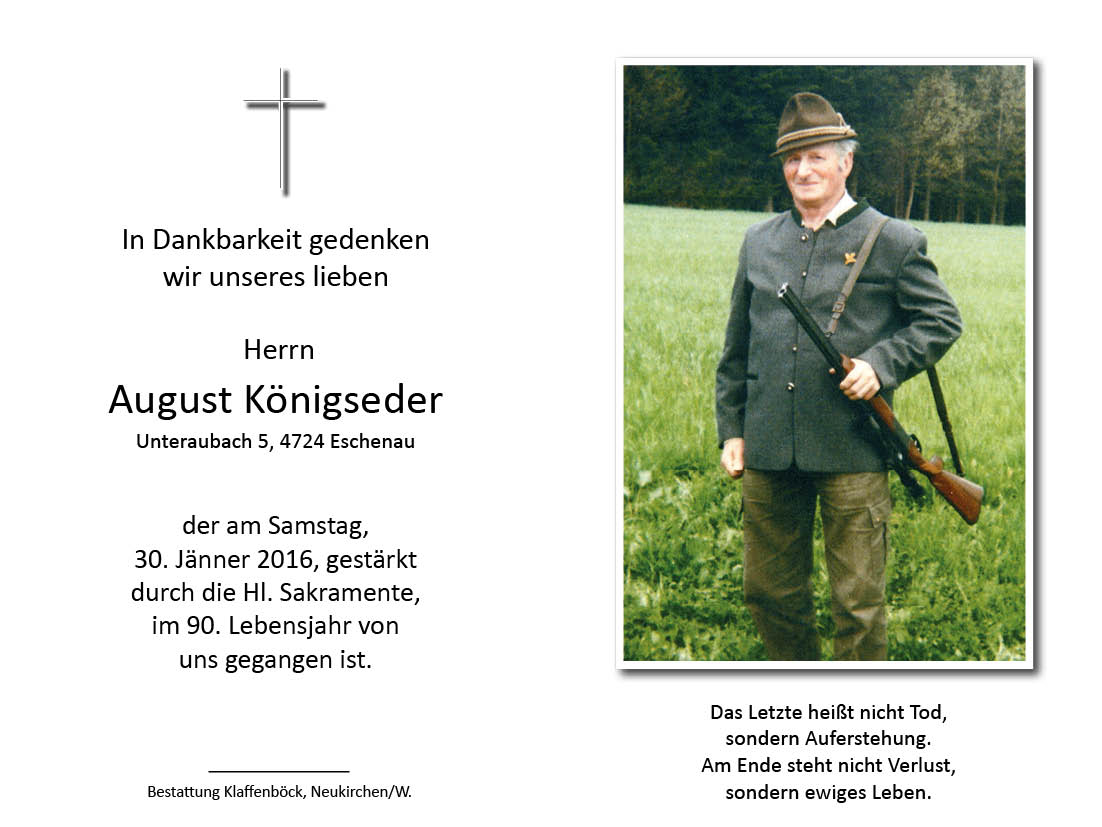 In Dankbarkeit gedenken
wir unseres lieben

Herrn

August Königseder

Unteraubach 5, 4724 Eschenau

der am Samstag,
30. Jänner 2016, gestärkt
durch die Hl. Sakramente,
im 90. Lebensjahr von
uns gegangen ist.

Bestattung Klaffenböck, Neukirchen/W.

Das Letzte heißt nicht Tod,
sondern Auferstehung.
Am Ende steht nicht Verlust,
sondern ewiges Leben.